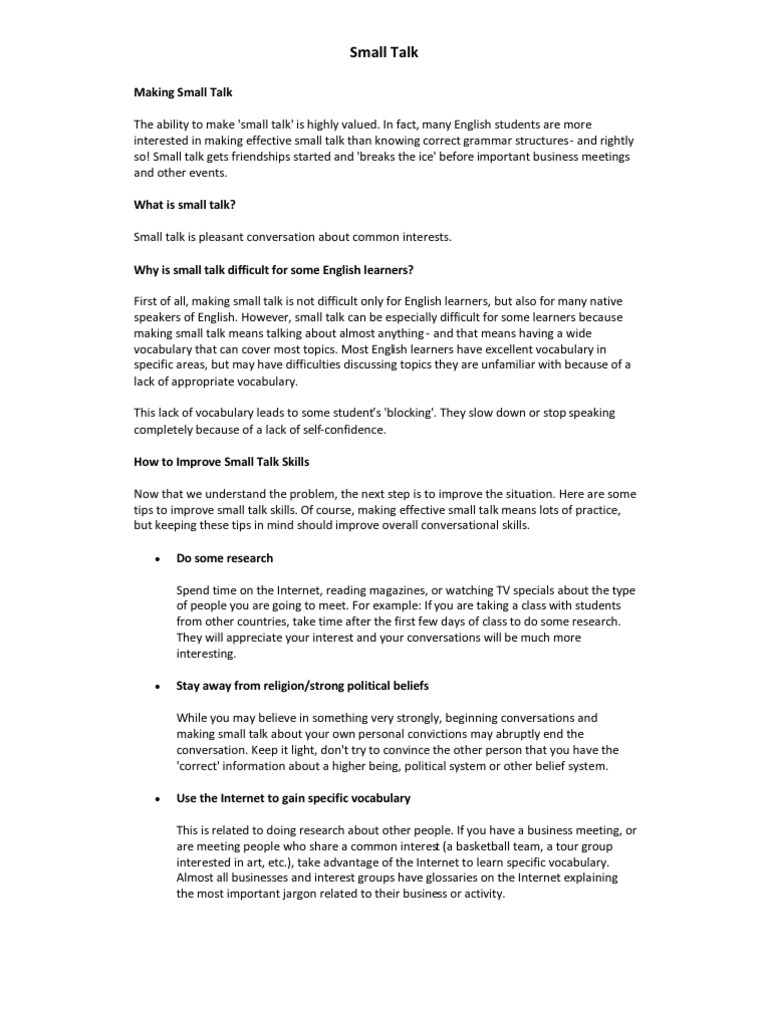 Small Talk

Making Small Talk

The ability to make 'small talk' is highly valued. In fact, many English students are more interested in making effective small talk than knowing correct grammar structures - and rightly so! Small talk gets friendships started and 'breaks the ice' before important business meetings and other events.

What is small talk?

Small talk is pleasant conversation about common interests.

Why is small talk difficult for some English learners?

First of all, making small talk is not difficult only for English learners, but also for many native speakers of English. However, small talk can be especially difficult for some learners because making small talk means talking about almost anything - and that means having a wide vocabulary that can cover most topics. Most English learners have excellent vocabulary in specific areas, but may have difficulties discussing topics they are unfamiliar with because of a lack of appropriate vocabulary.

This lack of vocabulary leads to some student's 'blocking'. They slow down or stop speaking completely because of a lack of self-confidence.

How to Improve Small Talk Skills

Now that we understand the problem, the next step is to improve the situation. Here are some tips to improve small talk skills. Of course, making effective small talk means lots of practice, but keeping these tips in mind should improve overall conversational skills.

• Do some research

Spend time on the Internet, reading magazines, or watching TV specials about the type of people you are going to meet. For example: If you are taking a class with students from other countries, take time after the first few days of class to do some research. They will appreciate your interest and your conversations will be much more interesting.

• Stay away from religion/strong political beliefs

While you may believe in something very strongly, beginning conversations and making small talk about your own personal convictions may abruptly end the conversation. Keep it light, don't try to convince the other person that you have the 'correct' information about a higher being, political system or other belief system.

• Use the Internet to gain specific vocabulary

This is related to doing research about other people. If you have a business meeting, or are meeting people who share a common interest (a basketball team, a tour group interested in art, etc.), take advantage of the Internet to learn specific vocabulary. Almost all businesses and interest groups have glossaries on the Internet explaining the most important jargon related to their business or activity.